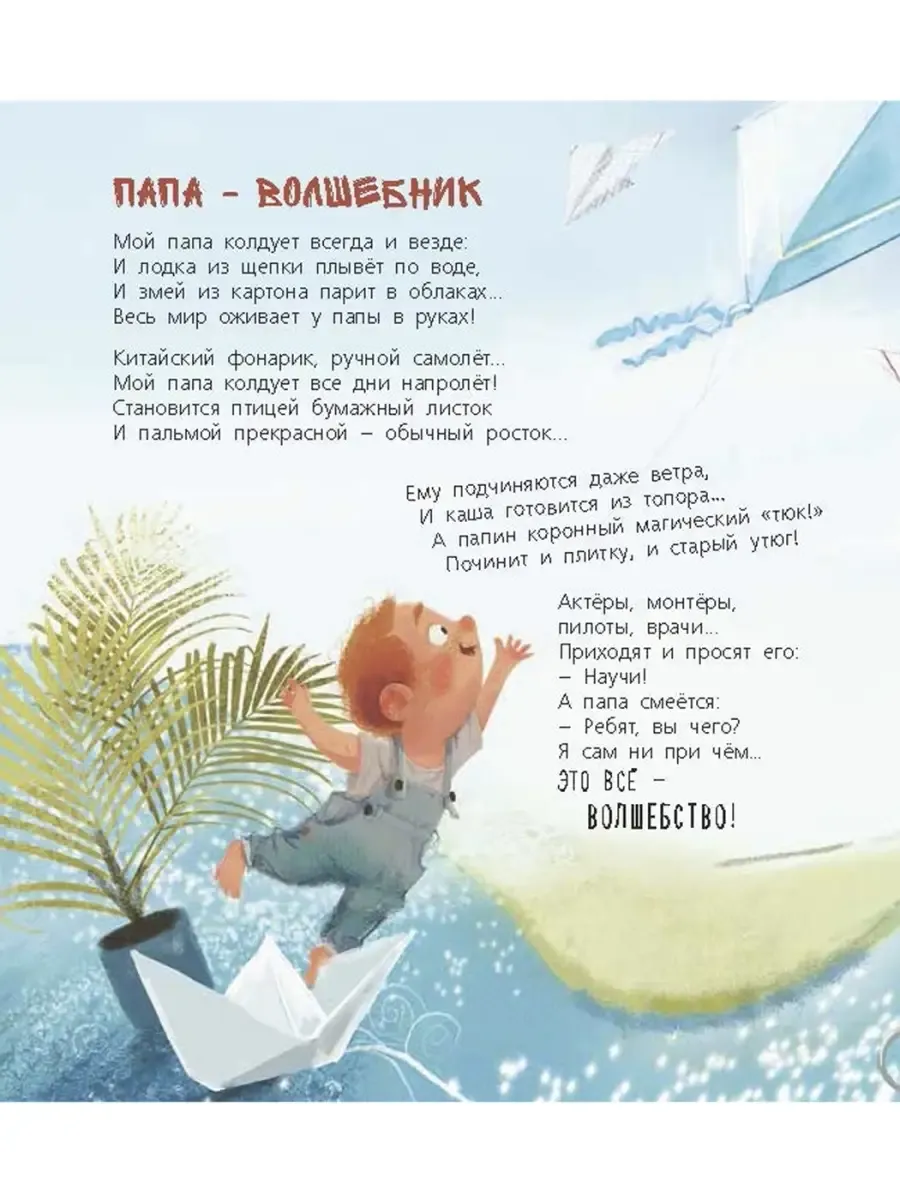 ПАПА - ВОЛШЕБНИК

Мой папа колдует всегда и везде:
И лодка из щепки плывёт по воде,
И змей из картона парит в облаках...
Весь мир оживает у папы в руках!

Китайский фонарик, ручной самолёт...
Мой папа колдует все дни напролёт!
Становится птицей бумажный листок
И пальмой прекрасной – обычный росток...

Ему подчиняются даже ветра,
И каша готовится из топора...
А папин коронный магический «тюк!»
Починит и плитку, и старый утюг!

Актёры, монтёры,
пилоты, врачи...
Приходят и просят его:
– Научи!
А папа смеётся:
– Ребят, вы чего?
Я сам ни при чём...
ЭТО ВСЁ –
ВОЛШЕБСТВО!